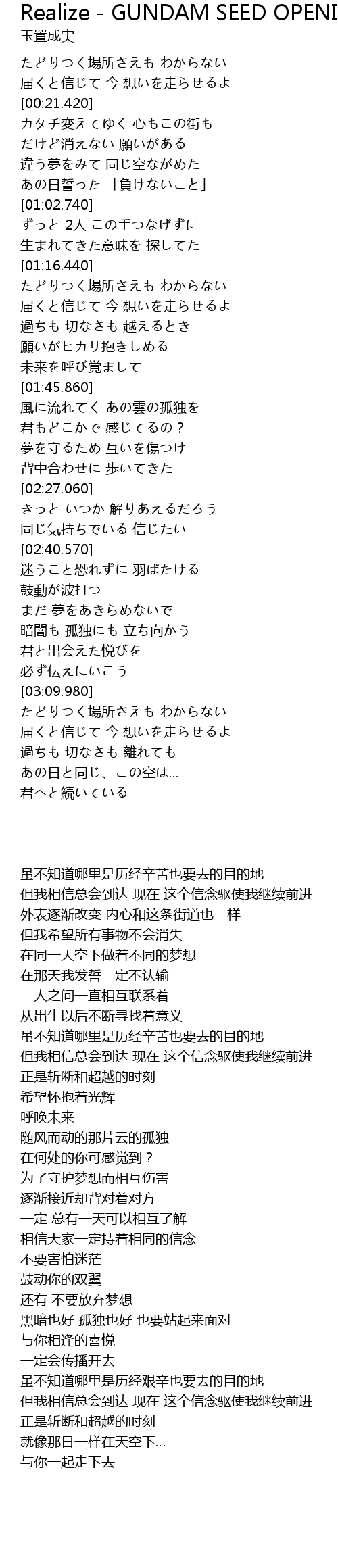 Realize - GUNDAM SEED OPENI
玉置成実

たどりつく場所さえも わからない
届くと信じて 今 想いを走らせるよ
[00:21.420]
カタチ変えてゆく 心もこの街も
だけど消えない 願いがある
違う夢をみて 同じ空ながめた
あの日誓った 「負けないこと」
[01:02.740]
ずっと 2人 この手つなげずに
生まれてきた意味を 探してた
[01:16.440]
たどりつく場所さえも わからない
届くと信じて 今 想いを走らせるよ
過ちも 切なさも 越えるとき
願いがヒカリ抱きしめる
未来を呼び覚まして
[01:45.860]
風に流れてく あの雲の孤独を
君もどこかで 感じてるの？
夢を守るため 互いを傷つけ
背中合わせに 歩いてきた
[02:27.060]
きっと いつか 解りあえるだろう
同じ気持ちでいる 信じたい
[02:40.570]
迷うこと恐れずに 羽ばたける
鼓動が波打つ
まだ 夢をあきらめないで
暗闇も 孤独にも 立ち向かう
君と出会えた悦びを
必ず伝えにいこう
[03:09.980]
たどりつく場所さえも わからない
届くと信じて 今 想いを走らせるよ
過ちも 切なさも 離れても
あの日と同じ、この空は…
君へと続いている

虽不知道哪里是历经辛苦也要去的目的地
但我相信总会到达 现在 这个信念驱使我继续前进
外表逐渐改变 内心和这条街道也一样
但我希望所有事物不会消失
在同一天空下做着不同的梦想
在那天我发誓一定不认输
二人之间一直相互联系着
从出生以后不断寻找着意义
虽不知道哪里是历经辛苦也要去的目的地
但我相信总会到达 现在 这个信念驱使我继续前进
正是斩断和超越的时刻
希望怀抱着光辉
呼唤未来
随风而动的那片云的孤独
在何处的你可感觉到？
为了守护梦想而相互伤害
逐渐接近却背对着对方
一定 总有一天可以相互了解
相信大家一定持着相同的信念
不要害怕迷茫
鼓动你的双翼
还有 不要放弃梦想
黑暗也好 孤独也好 也要站起来面对
与你相逢的喜悦
一定会传播开去
虽不知道哪里是历经艰辛也要去的目的地
但我相信总会到达 现在 这个信念驱使我继续前进
正是斩断和超越的时刻
就像那日一样在天空下…
与你一起走下去